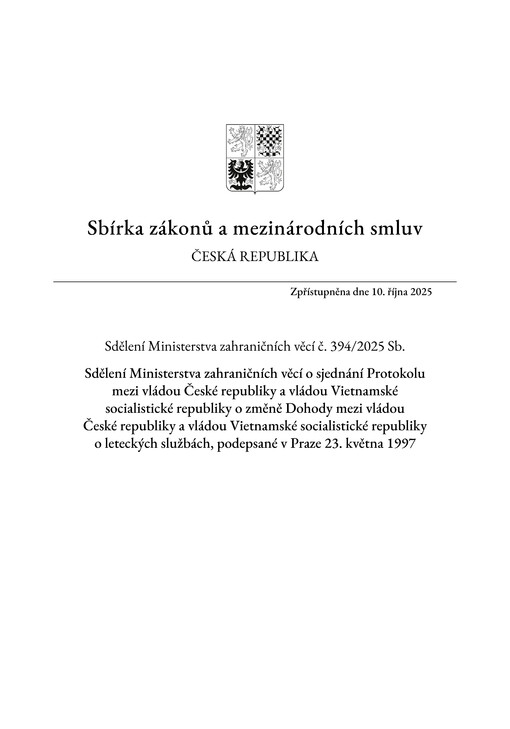 Sbírka zákonů a mezinárodních smluv

ČESKÁ REPUBLIKA

Zpřístupněna dne 10. října 2025

Sdělení Ministerstva zahraničních věcí č. 394/2025 Sb.

Sdělení Ministerstva zahraničních věcí o sjednání Protokolu mezi vládou České republiky a vládou Vietnamské socialistické republiky o změně Dohody mezi vládou České republiky a vládou Vietnamské socialistické republiky o leteckých službách, podepsané v Praze 23. května 1997